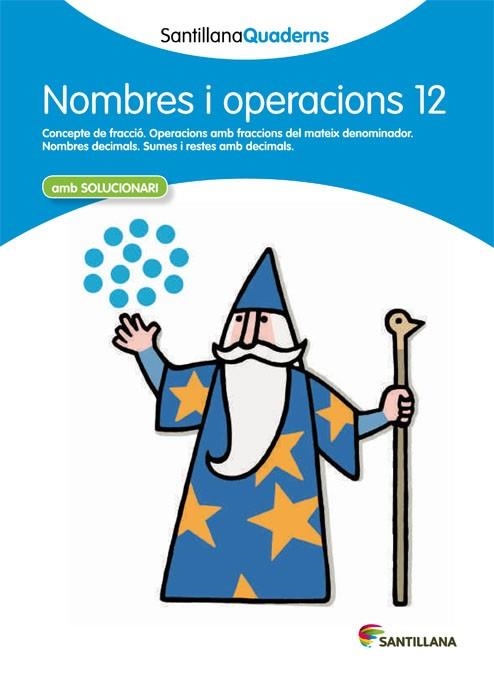 SantillanaQuaderns

Nombres i operacions 12

Concepte de fracció. Operacions amb fraccions del mateix denominador. Nombres decimals. Sumes i restes amb decimals.

amb SOLUCIONARI

SANTILLANA